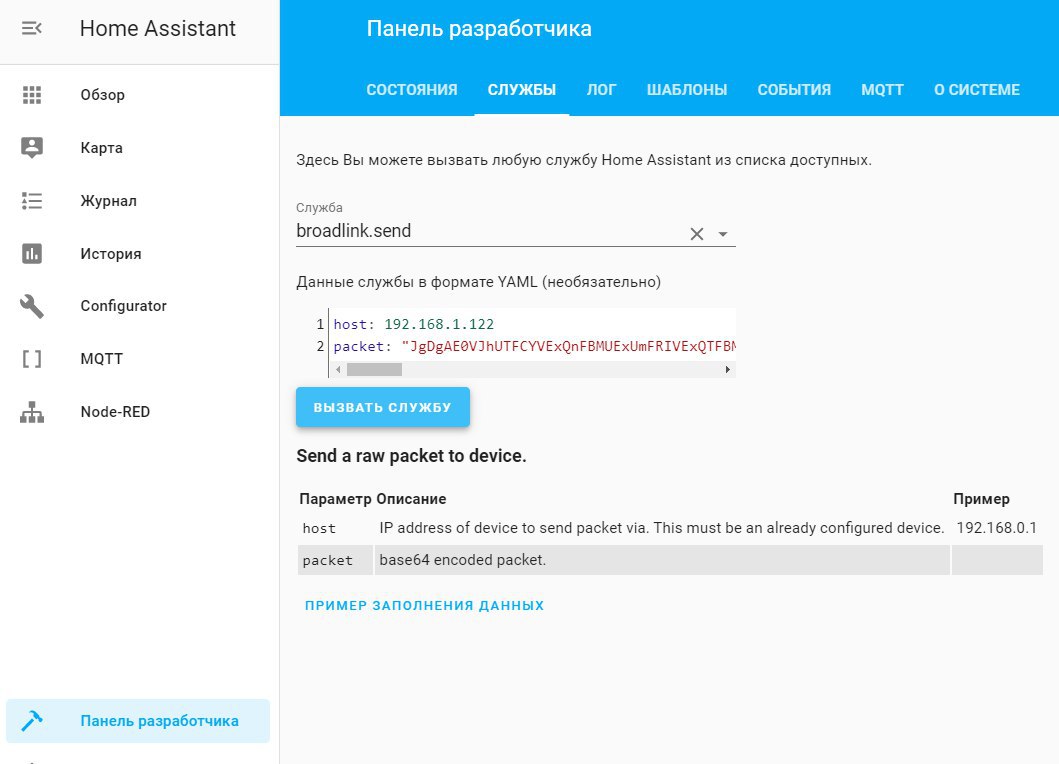 Home Assistant

Обзор

Карта

Журнал

История

Configurator

MQTT

Node-RED

Панель разработчика

Панель разработчика

СОСТОЯНИЯ СЛУЖБЫ ЛОГ ШАБЛОНЫ СОБЫТИЯ MQTT О СИСТЕМЕ

Здесь Вы можете вызвать любую службу Home Assistant из списка доступных.

Служба
broadlink.send

Данные службы в формате YAML (необязательно)

1 host: 192.168.1.122
2 packet: "JgDgAE0VJhUTFCYVExQnFBMUExUmFRIVExQTFBM

ВЫЗВАТЬ СЛУЖБУ

Send a raw packet to device.

| Параметр | Описание | Пример |
|---|---|---|
| host | IP address of device to send packet via. This must be an already configured device. | 192.168.0.1 |
| packet | base64 encoded packet. | |

ПРИМЕР ЗАПОЛНЕНИЯ ДАННЫХ